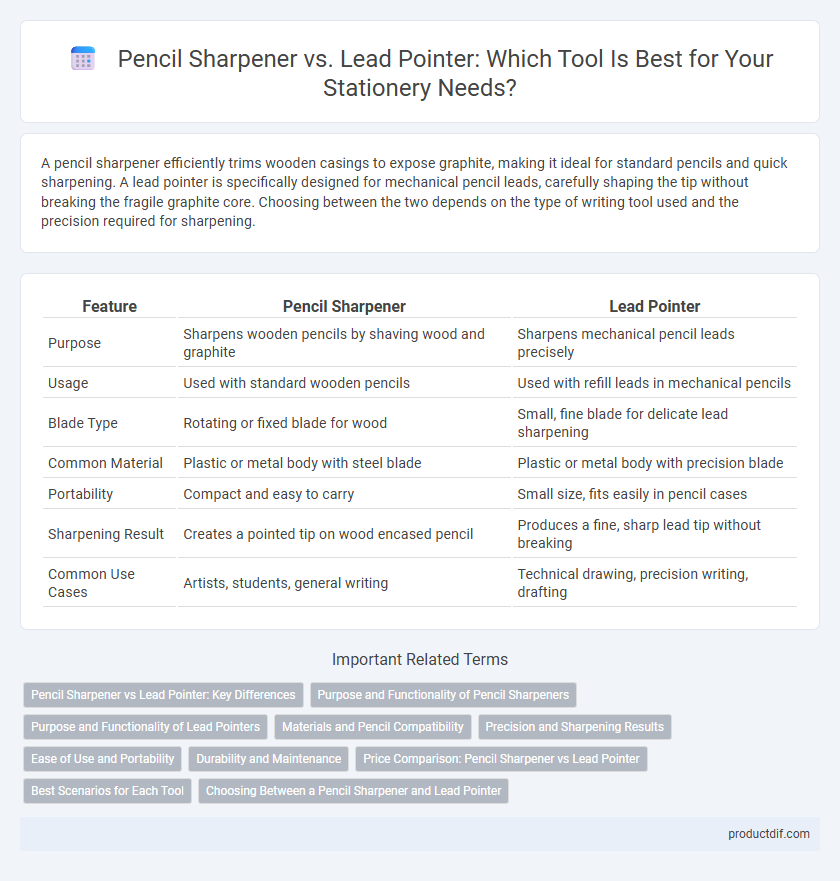 Pencil Sharpener vs. Lead Pointer: Which Tool Is Best for Your Stationery Needs?

A pencil sharpener efficiently trims wooden casings to expose graphite, making it ideal for standard pencils and quick sharpening. A lead pointer is specifically designed for mechanical pencil leads, carefully shaping the tip without breaking the fragile graphite core. Choosing between the two depends on the type of writing tool used and the precision required for sharpening.

| Feature | Pencil Sharpener | Lead Pointer |
|---|---|---|
| Purpose | Sharpens wooden pencils by shaving wood and graphite | Sharpens mechanical pencil leads precisely |
| Usage | Used with standard wooden pencils | Used with refill leads in mechanical pencils |
| Blade Type | Rotating or fixed blade for wood | Small, fine blade for delicate lead sharpening |
| Common Material | Plastic or metal body with steel blade | Plastic or metal body with precision blade |
| Portability | Compact and easy to carry | Small size, fits easily in pencil cases |
| Sharpening Result | Creates a pointed tip on wood encased pencil | Produces a fine, sharp lead tip without breaking |
| Common Use Cases | Artists, students, general writing | Technical drawing, precision writing, drafting |

Important Related Terms

Pencil Sharpener vs Lead Pointer: Key Differences
Purpose and Functionality of Pencil Sharpeners
Purpose and Functionality of Lead Pointers
Materials and Pencil Compatibility
Precision and Sharpening Results
Ease of Use and Portability
Durability and Maintenance
Price Comparison: Pencil Sharpener vs Lead Pointer
Best Scenarios for Each Tool
Choosing Between a Pencil Sharpener and Lead Pointer

productdif.com